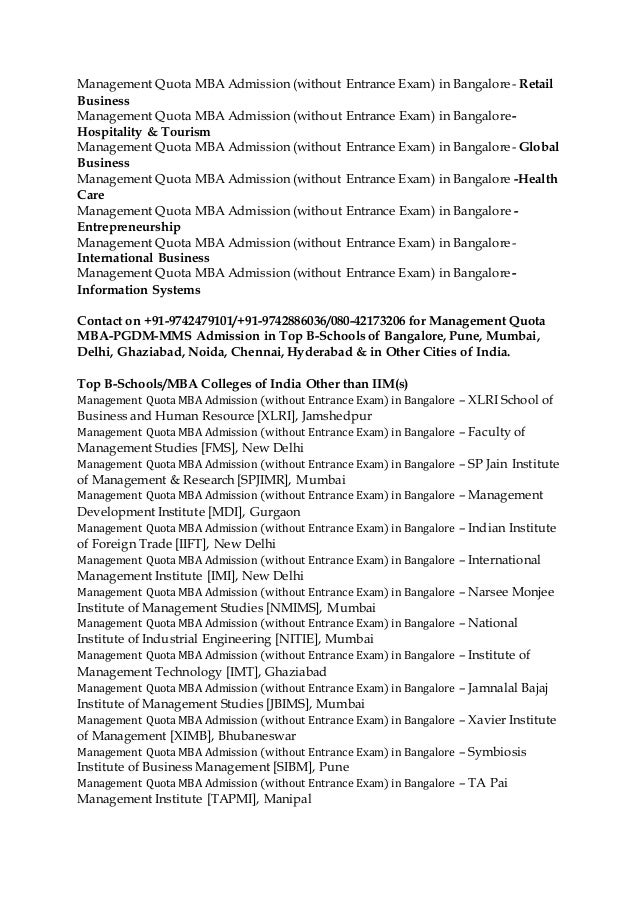 Management Quota MBA Admission (without Entrance Exam) in Bangalore - Retail Business
Management Quota MBA Admission (without Entrance Exam) in Bangalore- Hospitality & Tourism
Management Quota MBA Admission (without Entrance Exam) in Bangalore - Global Business
Management Quota MBA Admission (without Entrance Exam) in Bangalore -Health Care
Management Quota MBA Admission (without Entrance Exam) in Bangalore - Entrepreneurship
Management Quota MBA Admission (without Entrance Exam) in Bangalore- International Business
Management Quota MBA Admission (without Entrance Exam) in Bangalore- Information Systems

Contact on +91-9742479101/+91-9742886036/080-42173206 for Management Quota MBA-PGDM-MMS Admission in Top B-Schools of Bangalore, Pune, Mumbai, Delhi, Ghaziabad, Noida, Chennai, Hyderabad & in Other Cities of India.

Top B-Schools/MBA Colleges of India Other than IIM(s)
Management Quota MBA Admission (without Entrance Exam) in Bangalore – XLRI School of Business and Human Resource [XLRI], Jamshedpur
Management Quota MBA Admission (without Entrance Exam) in Bangalore – Faculty of Management Studies [FMS], New Delhi
Management Quota MBA Admission (without Entrance Exam) in Bangalore – SP Jain Institute of Management & Research [SPJIMR], Mumbai
Management Quota MBA Admission (without Entrance Exam) in Bangalore – Management Development Institute [MDI], Gurgaon
Management Quota MBA Admission (without Entrance Exam) in Bangalore – Indian Institute of Foreign Trade [IIFT], New Delhi
Management Quota MBA Admission (without Entrance Exam) in Bangalore – International Management Institute [IMI], New Delhi
Management Quota MBA Admission (without Entrance Exam) in Bangalore – Narsee Monjee Institute of Management Studies [NMIMS], Mumbai
Management Quota MBA Admission (without Entrance Exam) in Bangalore – National Institute of Industrial Engineering [NITIE], Mumbai
Management Quota MBA Admission (without Entrance Exam) in Bangalore – Institute of Management Technology [IMT], Ghaziabad
Management Quota MBA Admission (without Entrance Exam) in Bangalore – Jamnalal Bajaj Institute of Management Studies [JBIMS], Mumbai
Management Quota MBA Admission (without Entrance Exam) in Bangalore – Xavier Institute of Management [XIMB], Bhubaneswar
Management Quota MBA Admission (without Entrance Exam) in Bangalore – Symbiosis Institute of Business Management [SIBM], Pune
Management Quota MBA Admission (without Entrance Exam) in Bangalore – TA Pai Management Institute [TAPMI], Manipal